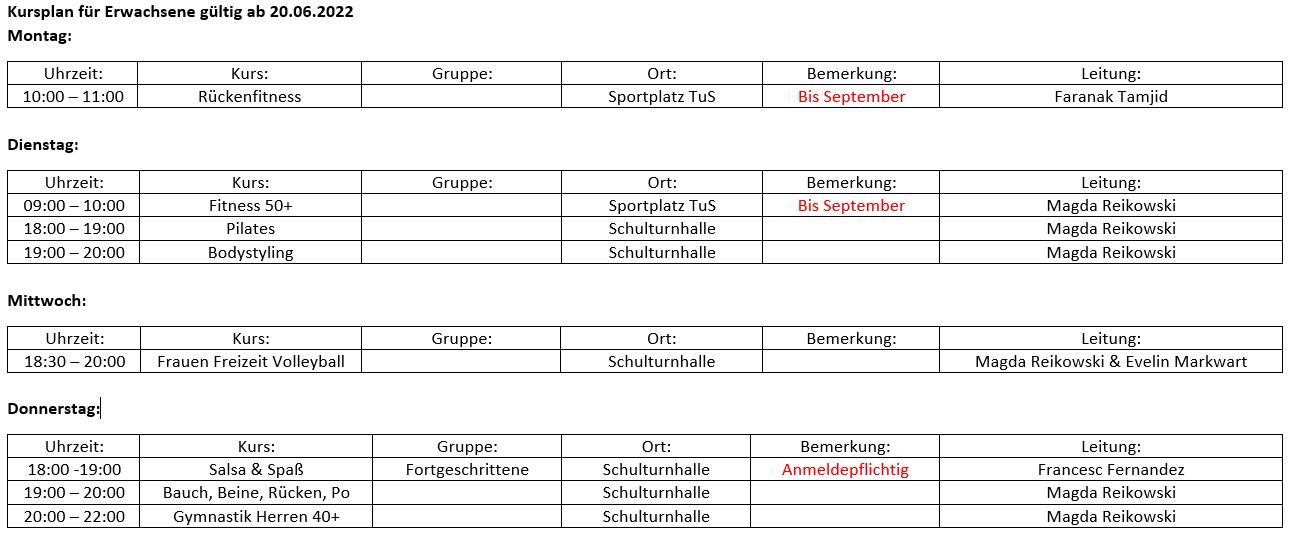 Kursplan für Erwachsene gültig ab 20.06.2022
Montag:

| Uhrzeit: | Kurs: | Gruppe: | Ort: | Bemerkung: | Leitung: |
|---|---|---|---|---|---|
| 10:00 – 11:00 | Rückenfitness | | Sportplatz TuS | Bis September | Faranak Tamjid |

Dienstag:

| Uhrzeit: | Kurs: | Gruppe: | Ort: | Bemerkung: | Leitung: |
|---|---|---|---|---|---|
| 09:00 – 10:00 | Fitness 50+ | | Sportplatz TuS | Bis September | Magda Reikowski |
| 18:00 – 19:00 | Pilates | | Schulturnhalle | | Magda Reikowski |
| 19:00 – 20:00 | Bodystyling | | Schulturnhalle | | Magda Reikowski |

Mittwoch:

| Uhrzeit: | Kurs: | Gruppe: | Ort: | Bemerkung: | Leitung: |
|---|---|---|---|---|---|
| 18:30 – 20:00 | Frauen Freizeit Volleyball | | Schulturnhalle | | Magda Reikowski & Evelin Markwart |

Donnerstag:

| Uhrzeit: | Kurs: | Gruppe: | Ort: | Bemerkung: | Leitung: |
|---|---|---|---|---|---|
| 18:00 -19:00 | Salsa & Spaß | Fortgeschrittene | Schulturnhalle | Anmeldepflichtig | Francesc Fernandez |
| 19:00 – 20:00 | Bauch, Beine, Rücken, Po | | Schulturnhalle | | Magda Reikowski |
| 20:00 – 22:00 | Gymnastik Herren 40+ | | Schulturnhalle | | Magda Reikowski |